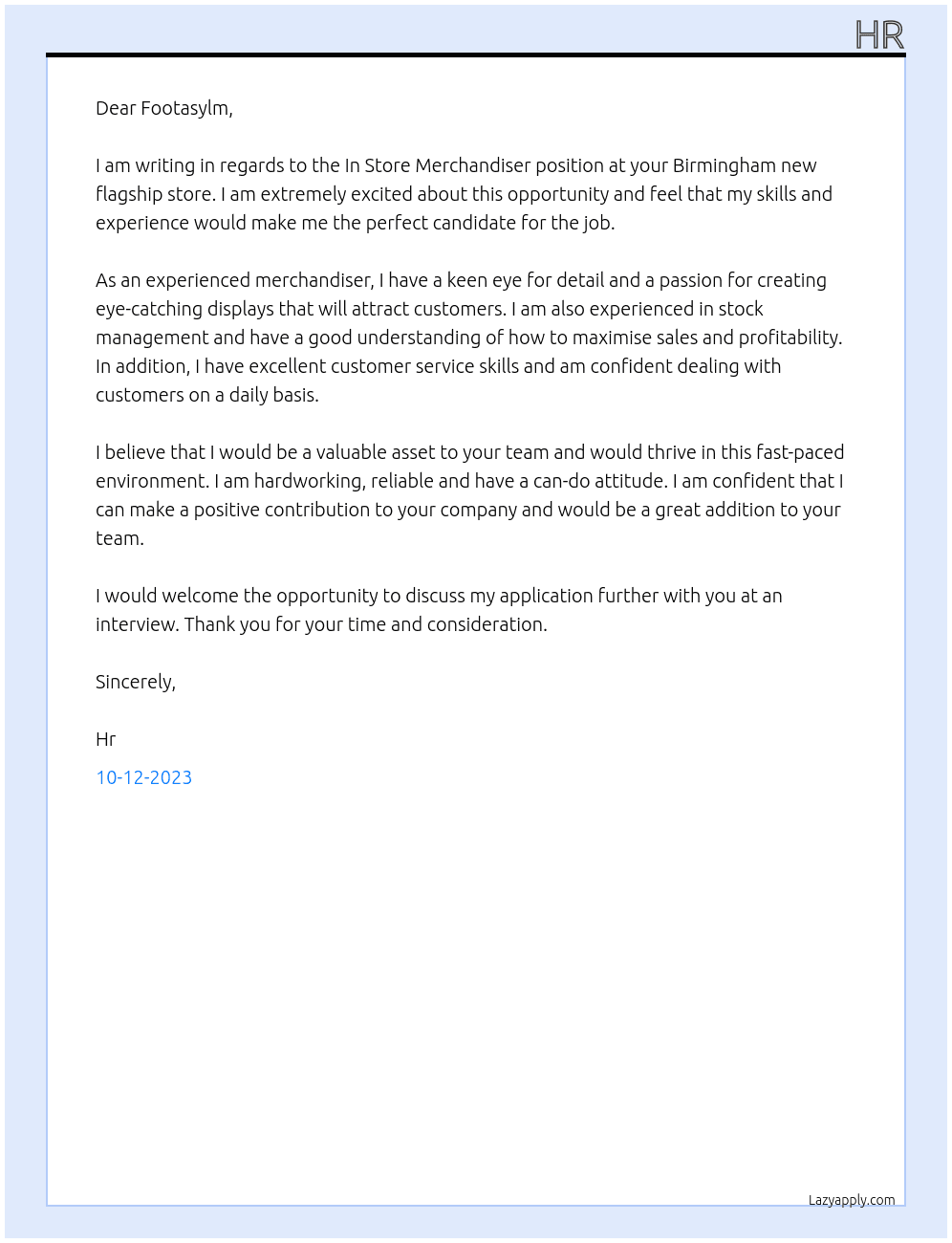 HR

Dear Footasylm,

I am writing in regards to the In Store Merchandiser position at your Birmingham new flagship store. I am extremely excited about this opportunity and feel that my skills and experience would make me the perfect candidate for the job.

As an experienced merchandiser, I have a keen eye for detail and a passion for creating eye-catching displays that will attract customers. I am also experienced in stock management and have a good understanding of how to maximise sales and profitability. In addition, I have excellent customer service skills and am confident dealing with customers on a daily basis.

I believe that I would be a valuable asset to your team and would thrive in this fast-paced environment. I am hardworking, reliable and have a can-do attitude. I am confident that I can make a positive contribution to your company and would be a great addition to your team.

I would welcome the opportunity to discuss my application further with you at an interview. Thank you for your time and consideration.

Sincerely,

Hr

10-12-2023

Lazyapply.com